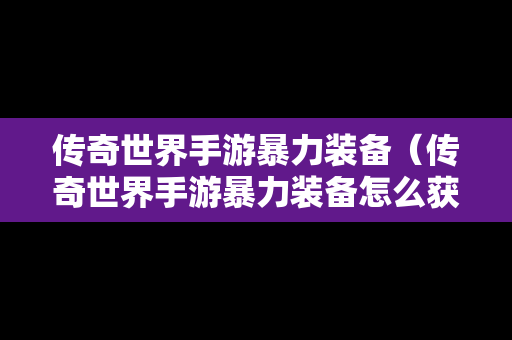 传奇世界手游暴力装备（传奇世界手游暴力装备怎么获